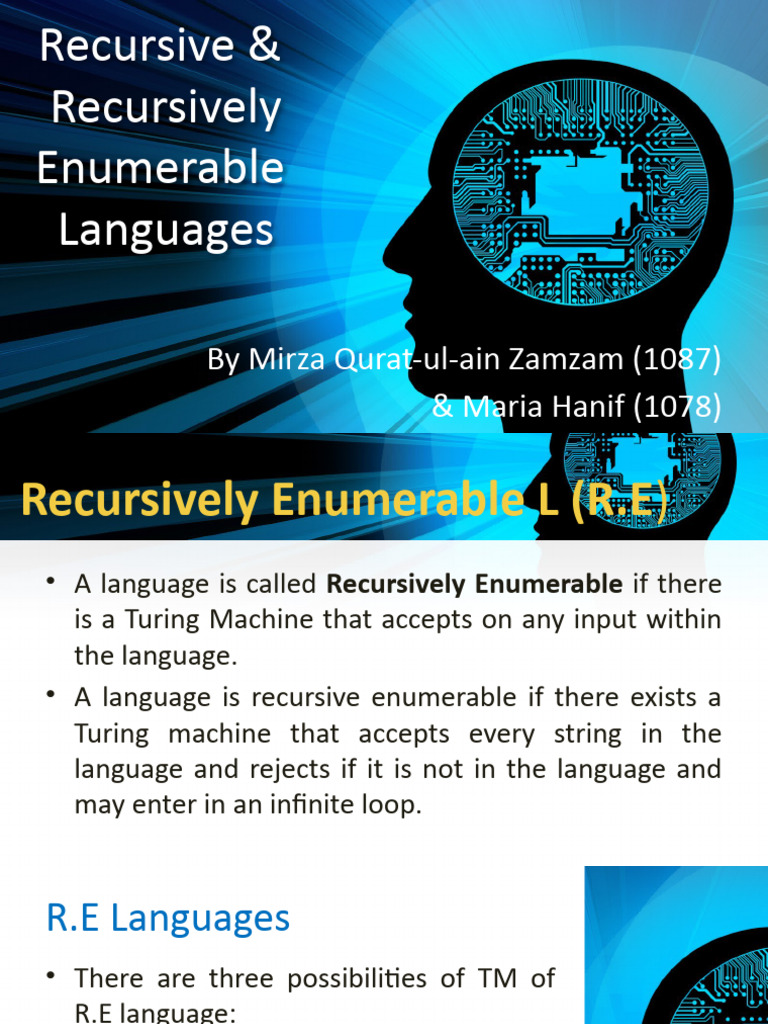 Recursive &
Recursively
Enumerable
Languages

By Mirza Qurat-ul-ain Zamzam (1087)
& Maria Hanif (1078)

Recursively Enumerable L (R.E)

• A language is called Recursively Enumerable if there is a Turing Machine that accepts on any input within the language.
• A language is recursive enumerable if there exists a Turing machine that accepts every string in the language and rejects if it is not in the language and may enter in an infinite loop.

R.E Languages

• There are three possibilities of TM of R.E language: